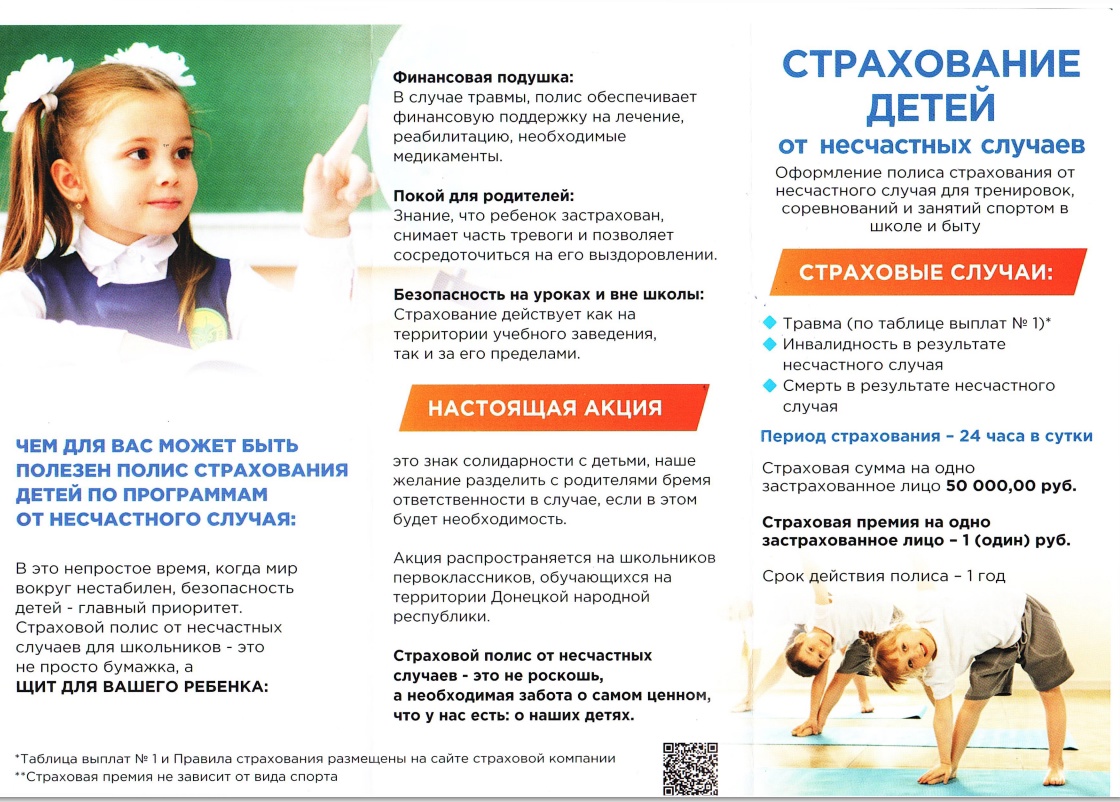 ЧЕМ ДЛЯ ВАС МОЖЕТ БЫТЬ ПОЛЕЗЕН ПОЛИС СТРАХОВАНИЯ ДЕТЕЙ ПО ПРОГРАММАМ ОТ НЕСЧАСТНОГО СЛУЧАЯ:

В это непростое время, когда мир вокруг нестабилен, безопасность детей - главный приоритет. Страховой полис от несчастных случаев для школьников - это не просто бумажка, а
ЩИТ ДЛЯ ВАШЕГО РЕБЕНКА:

Финансовая подушка:
В случае травмы, полис обеспечивает финансовую поддержку на лечение, реабилитацию, необходимые медикаменты.

Покой для родителей:
Знание, что ребенок застрахован, снимает часть тревоги и позволяет сосредоточиться на его выздоровлении.

Безопасность на уроках и вне школы:
Страхование действует как на территории учебного заведения, так и за его пределами.

НАСТОЯЩАЯ АКЦИЯ

это знак солидарности с детьми, наше желание разделить с родителями бремя ответственности в случае, если в этом будет необходимость.

Акция распространяется на школьников первоклассников, обучающихся на территории Донецкой народной республики.

Страховой полис от несчастных случаев - это не роскошь, а необходимая забота о самом ценном, что у нас есть: о наших детях.

СТРАХОВАНИЕ ДЕТЕЙ
от несчастных случаев

Оформление полиса страхования от несчастного случая для тренировок, соревнований и занятий спортом в школе и быту

СТРАХОВЫЕ СЛУЧАИ:

Травма (по таблице выплат № 1)*
Инвалидность в результате несчастного случая
Смерть в результате несчастного случая

Период страхования – 24 часа в сутки

Страховая сумма на одно застрахованное лицо 50 000,00 руб.

Страховая премия на одно застрахованное лицо – 1 (один) руб.

Срок действия полиса – 1 год

*Таблица выплат № 1 и Правила страхования размещены на сайте страховой компании
**Страховая премия не зависит от вида спорта